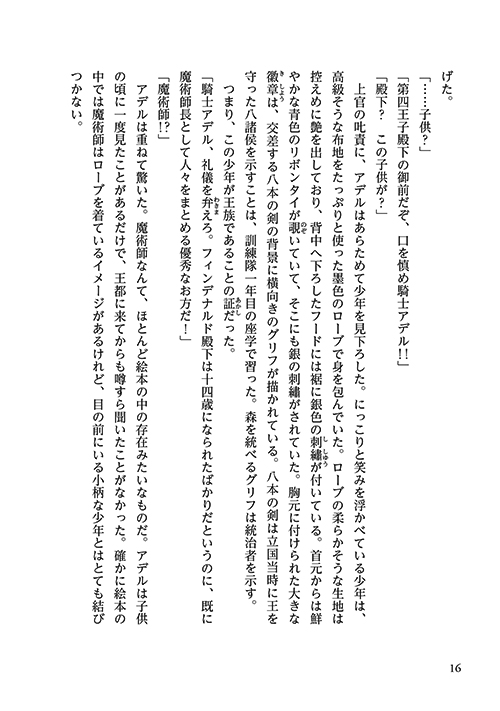 げた。

「……子供？」

「第四王子殿下の御前だぞ、口を慎め騎士アデル!!」

「殿下？　この子供が？」

上官の叱責に、アデルはあらためて少年を見下ろした。にっこりと笑みを浮かべている少年は、高級そうな布地をたっぷりと使った墨色のローブで身を包んでいた。ローブの柔らかそうな生地は控えめに艶を出しており、背中へ下ろしたフードには裾に銀色の刺繍が付いている。首元からは鮮やかな青色のリボンタイが覗いていて、そこにも銀の刺繍がされていた。胸元に付けられた大きな徽章は、交差する八本の剣の背景に横向きのグリフが描かれている。八本の剣は立国当時に王を守った八諸侯を示すことは、訓練隊一年目の座学で習った。森を統べるグリフは統治者を示す。

つまり、この少年が王族であることの証だった。

「騎士アデル、礼儀を弁えろ。フィンデナルド殿下は十四歳になられたばかりだというのに、既に魔術師長として人々をまとめる優秀なお方だ！」

「魔術師!?」

アデルは重ねて驚いた。魔術師なんて、ほとんど絵本の中の存在みたいなものだ。アデルは子供の頃に一度見たことがあるだけで、王都に来てからも噂すら聞いたことがなかった。確かに絵本の中では魔術師はローブを着ているイメージがあるけれど、目の前にいる小柄な少年とはとても結びつかない。

16